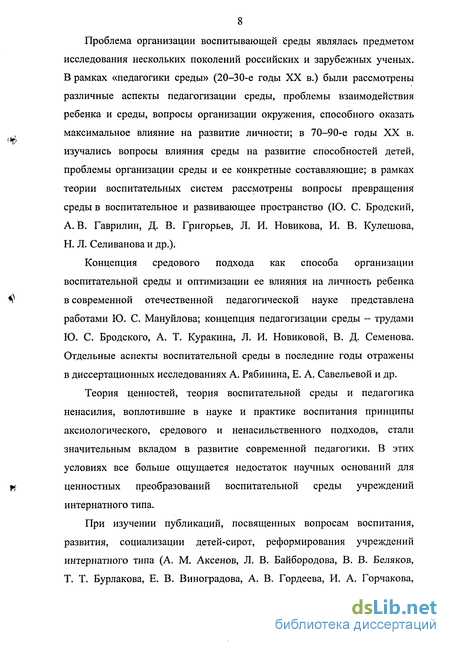 8

Проблема организации воспитывающей среды являлась предметом исследования нескольких поколений российских и зарубежных ученых. В рамках «педагогики среды» (20–30-е годы XX в.) были рассмотрены различные аспекты педагогизации среды, проблемы взаимодействия ребенка и среды, вопросы организации окружения, способного оказать максимальное влияние на развитие личности; в 70–90-е годы XX в. изучались вопросы влияния среды на развитие способностей детей, проблемы организации среды и ее конкретные составляющие; в рамках теории воспитательных систем рассмотрены вопросы превращения среды в воспитательное и развивающее пространство (Ю. С. Бродский, А. В. Гаврилин, Д. В. Григорьев, Л. И. Новикова, И. В. Кулешова, Н. Л. Селиванова и др.).

Концепция средового подхода как способа организации воспитательной среды и оптимизации ее влияния на личность ребенка в современной отечественной педагогической науке представлена работами Ю. С. Мануйлова; концепция педагогизации среды – трудами Ю. С. Бродского, А. Т. Куракина, Л. И. Новиковой, В. Д. Семенова. Отдельные аспекты воспитательной среды в последние годы отражены в диссертационных исследованиях А. Рябинина, Е. А. Савельевой и др.

Теория ценностей, теория воспитательной среды и педагогика ненасилия, воплотившие в науке и практике воспитания принципы аксиологического, средового и ненасильственного подходов, стали значительным вкладом в развитие современной педагогики. В этих условиях все больше ощущается недостаток научных оснований для ценностных преобразований воспитательной среды учреждений интернатного типа.

При изучении публикаций, посвященных вопросам воспитания, развития, социализации детей-сирот, реформирования учреждений интернатного типа (А. М. Аксенов, Л. В. Байбородова, В. В. Беляков, Т. Т. Бурлакова, Е. В. Виноградова, А. В. Гордеева, И. А. Горчакова,

dsLib.net
библиотека диссертаций